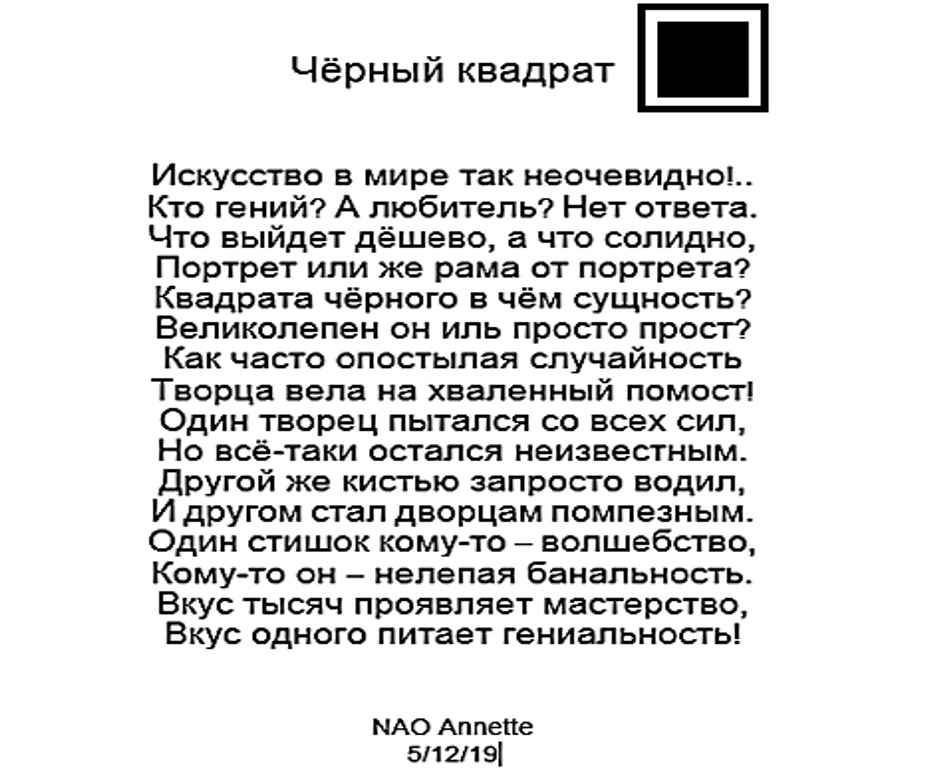 Чёрный квадрат

Искусство в мире так неочевидно!..
Кто гений? А любитель? Нет ответа.
Что выйдет дёшево, а что солидно,
Портрет или же рама от портрета?
Квадрата чёрного в чём сущность?
Великолепен он иль просто прост?
Как часто опостылая случайность
Творца вела на хваленный помост!
Один творец пытался со всех сил,
Но всё-таки остался неизвестным.
Другой же кистью запросто водил,
И другом стал дворцам помпезным.
Один стишок кому-то – волшебство,
Кому-то он – нелепая банальность.
Вкус тысяч проявляет мастерство,
Вкус одного питает гениальность!

NAO Annette
5/12/19